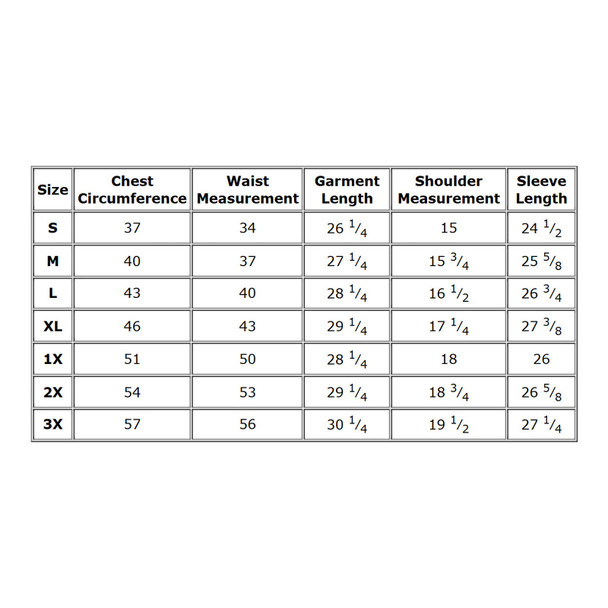 | Size | Chest Circumference | Waist Measurement | Garment Length | Shoulder Measurement | Sleeve Length |
|---|---|---|---|---|---|
| S | 37 | 34 | 26 $^1/_4$ | 15 | 24 $^1/_2$ |
| M | 40 | 37 | 27 $^1/_4$ | 15 $^3/_4$ | 25 $^5/_8$ |
| L | 43 | 40 | 28 $^1/_4$ | 16 $^1/_2$ | 26 $^3/_4$ |
| XL | 46 | 43 | 29 $^1/_4$ | 17 $^1/_4$ | 27 $^3/_8$ |
| 1X | 51 | 50 | 28 $^1/_4$ | 18 | 26 |
| 2X | 54 | 53 | 29 $^1/_4$ | 18 $^3/_4$ | 26 $^5/_8$ |
| 3X | 57 | 56 | 30 $^1/_4$ | 19 $^1/_2$ | 27 $^1/_4$ |